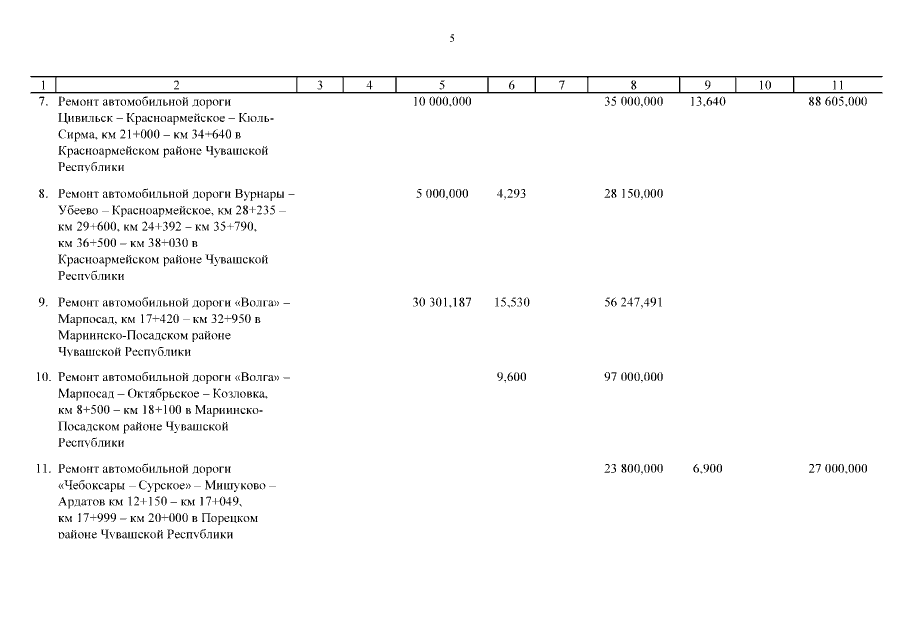 5

| 1 | 2 | 3 | 4 | 5 | 6 | 7 | 8 | 9 | 10 | 11 |
|---|---|---|---|---|---|---|---|---|---|---|
| 7. | Ремонт автомобильной дороги Цивильск – Красноармейское – Кюль-Сирма, км 21+000 – км 34+640 в Красноармейском районе Чувашской Республики | | | 10 000,000 | | | 35 000,000 | 13,640 | | 88 605,000 |
| 8. | Ремонт автомобильной дороги Вурнары – Убеево – Красноармейское, км 28+235 – км 29+600, км 24+392 – км 35+790, км 36+500 – км 38+030 в Красноармейском районе Чувашской Республики | | | 5 000,000 | 4,293 | | 28 150,000 | | | |
| 9. | Ремонт автомобильной дороги «Волга» – Марпосад, км 17+420 – км 32+950 в Мариинско-Посадском районе Чувашской Республики | | | 30 301,187 | 15,530 | | 56 247,491 | | | |
| 10. | Ремонт автомобильной дороги «Волга» – Марпосад – Октябрьское – Козловка, км 8+500 – км 18+100 в Мариинско-Посадском районе Чувашской Республики | | | | 9,600 | | 97 000,000 | | | |
| 11. | Ремонт автомобильной дороги «Чебоксары – Сурское» – Мишуково – Ардатов км 12+150 – км 17+049, км 17+999 – км 20+000 в Порецком районе Чувашской Республики | | | | | | 23 800,000 | 6,900 | | 27 000,000 |